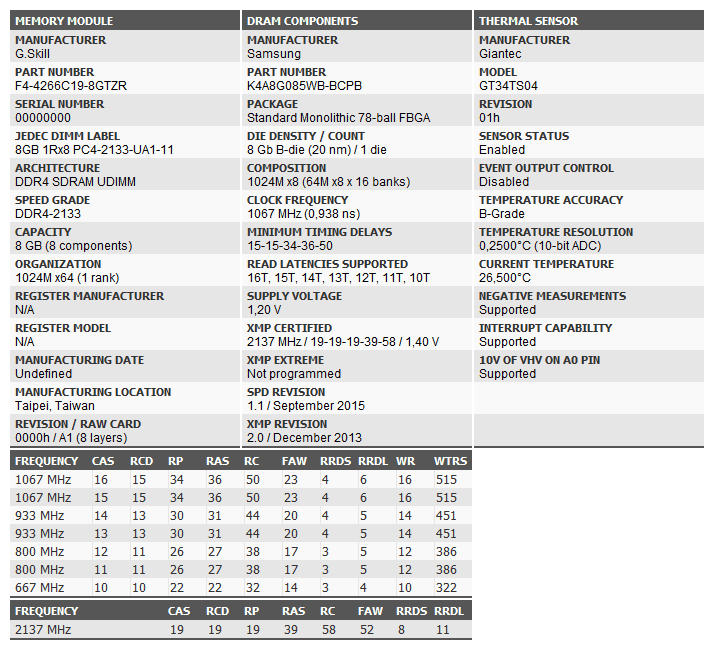 MEMORY MODULE

MANUFACTURER
G.Skill

PART NUMBER
F4-4266C19-8GTZR

SERIAL NUMBER
00000000

JEDEC DIMM LABEL
8GB 1Rx8 PC4-2133-UA1-11

ARCHITECTURE
DDR4 SDRAM UDIMM

SPEED GRADE
DDR4-2133

CAPACITY
8 GB (8 components)

ORGANIZATION
1024M x64 (1 rank)

REGISTER MANUFACTURER
N/A

REGISTER MODEL
N/A

MANUFACTURING DATE
Undefined

MANUFACTURING LOCATION
Taipei, Taiwan

REVISION / RAW CARD
0000h / A1 (8 layers)

DRAM COMPONENTS

MANUFACTURER
Samsung

PART NUMBER
K4A8G085WB-BCPB

PACKAGE
Standard Monolithic 78-ball FBGA

DIE DENSITY / COUNT
8 Gb B-die (20 nm) / 1 die

COMPOSITION
1024M x8 (64M x8 x 16 banks)

CLOCK FREQUENCY
1067 MHz (0,938 ns)

MINIMUM TIMING DELAYS
15-15-34-36-50

READ LATENCIES SUPPORTED
16T, 15T, 14T, 13T, 12T, 11T, 10T

SUPPLY VOLTAGE
1,20 V

XMP CERTIFIED
2137 MHz / 19-19-19-39-58 / 1,40 V

XMP EXTREME
Not programmed

SPD REVISION
1.1 / September 2015

XMP REVISION
2.0 / December 2013

THERMAL SENSOR

MANUFACTURER
Giantec

MODEL
GT34TS04

REVISION
01h

SENSOR STATUS
Enabled

EVENT OUTPUT CONTROL
Disabled

TEMPERATURE ACCURACY
B-Grade

TEMPERATURE RESOLUTION
0,2500°C (10-bit ADC)

CURRENT TEMPERATURE
26,500°C

NEGATIVE MEASUREMENTS
Supported

INTERRUPT CAPABILITY
Supported

10V OF VHV ON A0 PIN
Supported

| FREQUENCY | CAS | RCD | RP | RAS | RC | FAW | RRDS | RRDL | WR | WTRS |
|---|---|---|---|---|---|---|---|---|---|---|
| 1067 MHz | 16 | 15 | 34 | 36 | 50 | 23 | 4 | 6 | 16 | 515 |
| 1067 MHz | 15 | 15 | 34 | 36 | 50 | 23 | 4 | 6 | 16 | 515 |
| 933 MHz | 14 | 13 | 30 | 31 | 44 | 20 | 4 | 5 | 14 | 451 |
| 933 MHz | 13 | 13 | 30 | 31 | 44 | 20 | 4 | 5 | 14 | 451 |
| 800 MHz | 12 | 11 | 26 | 27 | 38 | 17 | 3 | 5 | 12 | 386 |
| 800 MHz | 11 | 11 | 26 | 27 | 38 | 17 | 3 | 5 | 12 | 386 |
| 667 MHz | 10 | 10 | 22 | 22 | 32 | 14 | 3 | 4 | 10 | 322 |

| FREQUENCY | CAS | RCD | RP | RAS | RC | FAW | RRDS | RRDL |
|---|---|---|---|---|---|---|---|---|
| 2137 MHz | 19 | 19 | 19 | 39 | 58 | 52 | 8 | 11 |